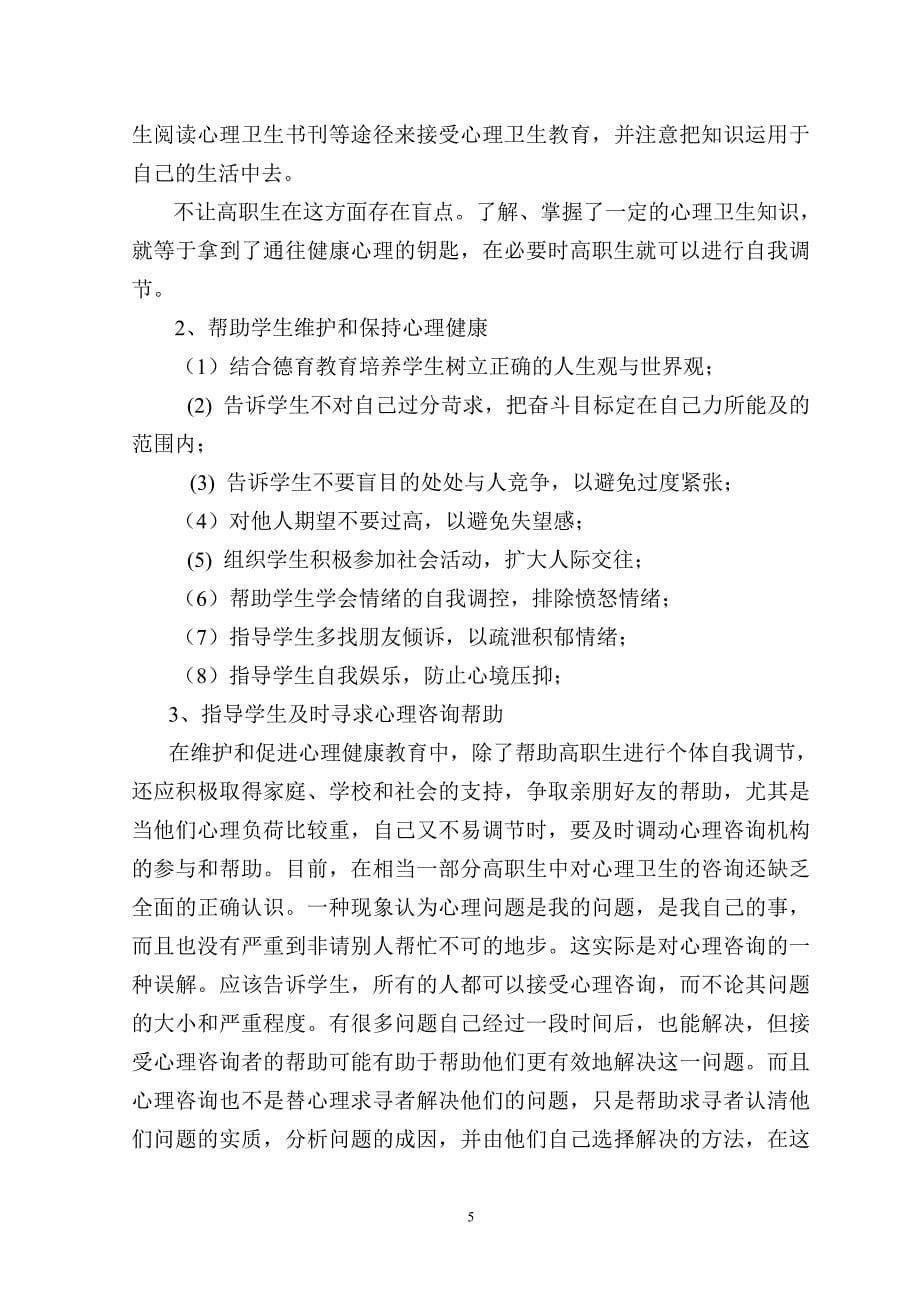 生阅读心理卫生书刊等途径来接受心理卫生教育，并注意把知识运用于自己的生活中去。

不让高职生在这方面存在盲点。了解、掌握了一定的心理卫生知识，就等于拿到了通往健康心理的钥匙，在必要时高职生就可以进行自我调节。

2、帮助学生维护和保持心理健康

（1）结合德育教育培养学生树立正确的人生观与世界观；

(2) 告诉学生不对自己过分苛求，把奋斗目标定在自己力所能及的范围内；

(3) 告诉学生不要盲目的处处与人竞争，以避免过度紧张；

（4）对他人期望不要过高，以避免失望感；

(5) 组织学生积极参加社会活动，扩大人际交往；

（6）帮助学生学会情绪的自我调控，排除愤怒情绪；

（7）指导学生多找朋友倾诉，以疏泄积郁情绪；

（8）指导学生自我娱乐，防止心境压抑；

3、指导学生及时寻求心理咨询帮助

在维护和促进心理健康教育中，除了帮助高职生进行个体自我调节，还应积极取得家庭、学校和社会的支持，争取亲朋好友的帮助，尤其是当他们心理负荷比较重，自己又不易调节时，要及时调动心理咨询机构的参与和帮助。目前，在相当一部分高职生中对心理卫生的咨询还缺乏全面的正确认识。一种现象认为心理问题是我的问题，是我自己的事，而且也没有严重到非请别人帮忙不可的地步。这实际是对心理咨询的一种误解。应该告诉学生，所有的人都可以接受心理咨询，而不论其问题的大小和严重程度。有很多问题自己经过一段时间后，也能解决，但接受心理咨询者的帮助可能有助于帮助他们更有效地解决这一问题。而且心理咨询也不是替心理求寻者解决他们的问题，只是帮助求寻者认清他们问题的实质，分析问题的成因，并由他们自己选择解决的方法，在这

5